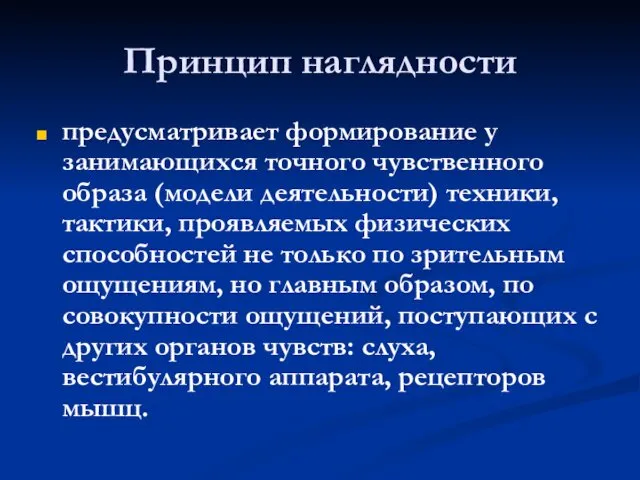 Принцип наглядности

предусматривает формирование у занимающихся точного чувственного образа (модели деятельности) техники, тактики, проявляемых физических способностей не только по зрительным ощущениям, но главным образом, по совокупности ощущений, поступающих с других органов чувств: слуха, вестибулярного аппарата, рецепторов мышц.